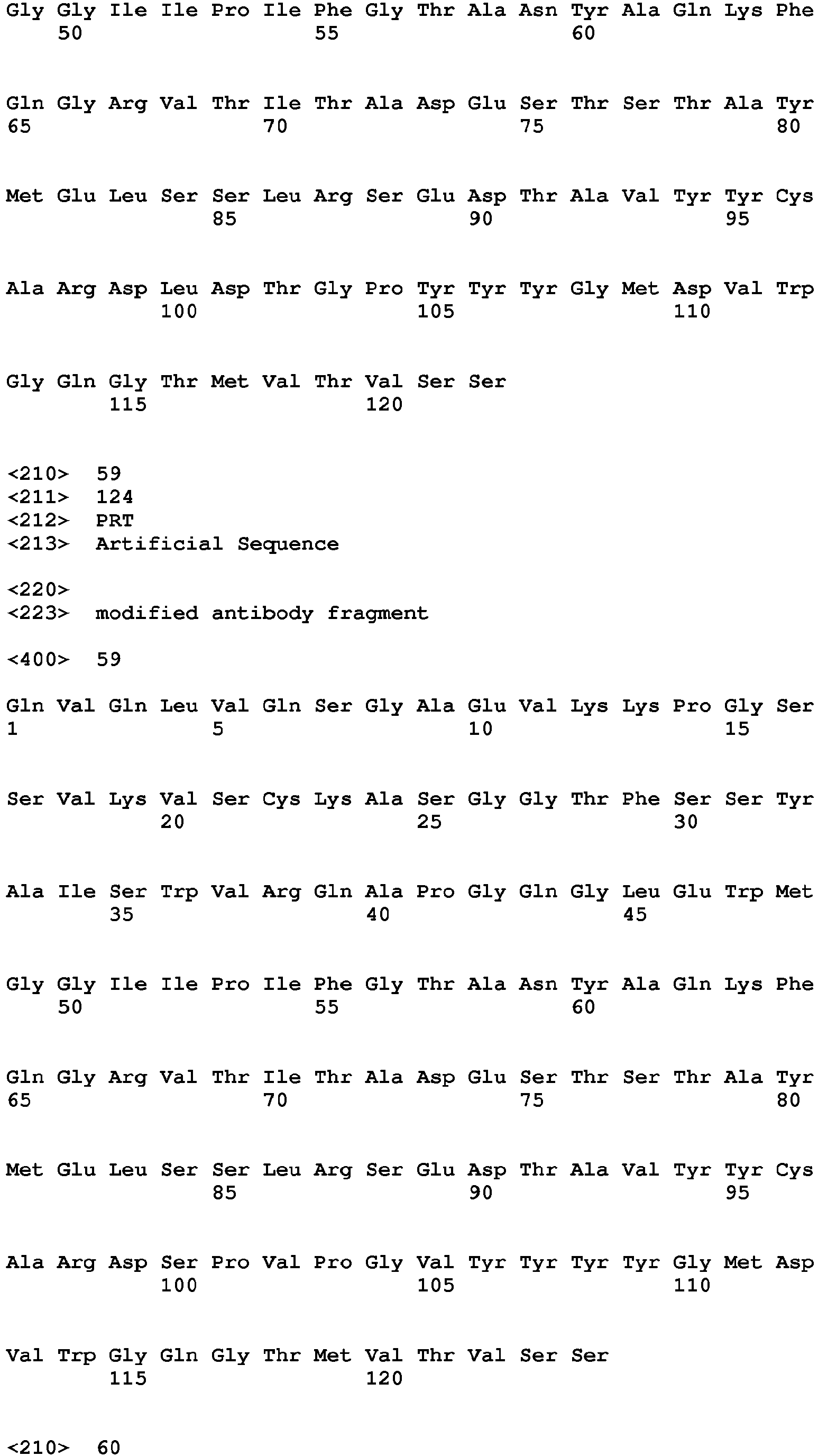 Gly Gly Ile Ile Pro Ile Phe Gly Thr Ala Asn Tyr Ala Gln Lys Phe
50 55 60

Gln Gly Arg Val Thr Ile Thr Ala Asp Glu Ser Thr Ser Thr Ala Tyr
65 70 75 80

Met Glu Leu Ser Ser Leu Arg Ser Glu Asp Thr Ala Val Tyr Tyr Cys
85 90 95

Ala Arg Asp Leu Asp Thr Gly Pro Tyr Tyr Tyr Gly Met Asp Val Trp
100 105 110

Gly Gln Gly Thr Met Val Thr Val Ser Ser
115 120

<210> 59
<211> 124
<212> PRT
<213> Artificial Sequence

<220>
<223> modified antibody fragment

<400> 59

Gln Val Gln Leu Val Gln Ser Gly Ala Glu Val Lys Lys Pro Gly Ser
1 5 10 15

Ser Val Lys Val Ser Cys Lys Ala Ser Gly Gly Thr Phe Ser Ser Tyr
20 25 30

Ala Ile Ser Trp Val Arg Gln Ala Pro Gly Gln Gly Leu Glu Trp Met
35 40 45

Gly Gly Ile Ile Pro Ile Phe Gly Thr Ala Asn Tyr Ala Gln Lys Phe
50 55 60

Gln Gly Arg Val Thr Ile Thr Ala Asp Glu Ser Thr Ser Thr Ala Tyr
65 70 75 80

Met Glu Leu Ser Ser Leu Arg Ser Glu Asp Thr Ala Val Tyr Tyr Cys
85 90 95

Ala Arg Asp Ser Pro Val Pro Gly Val Tyr Tyr Tyr Tyr Gly Met Asp
100 105 110

Val Trp Gly Gln Gly Thr Met Val Thr Val Ser Ser
115 120

<210> 60